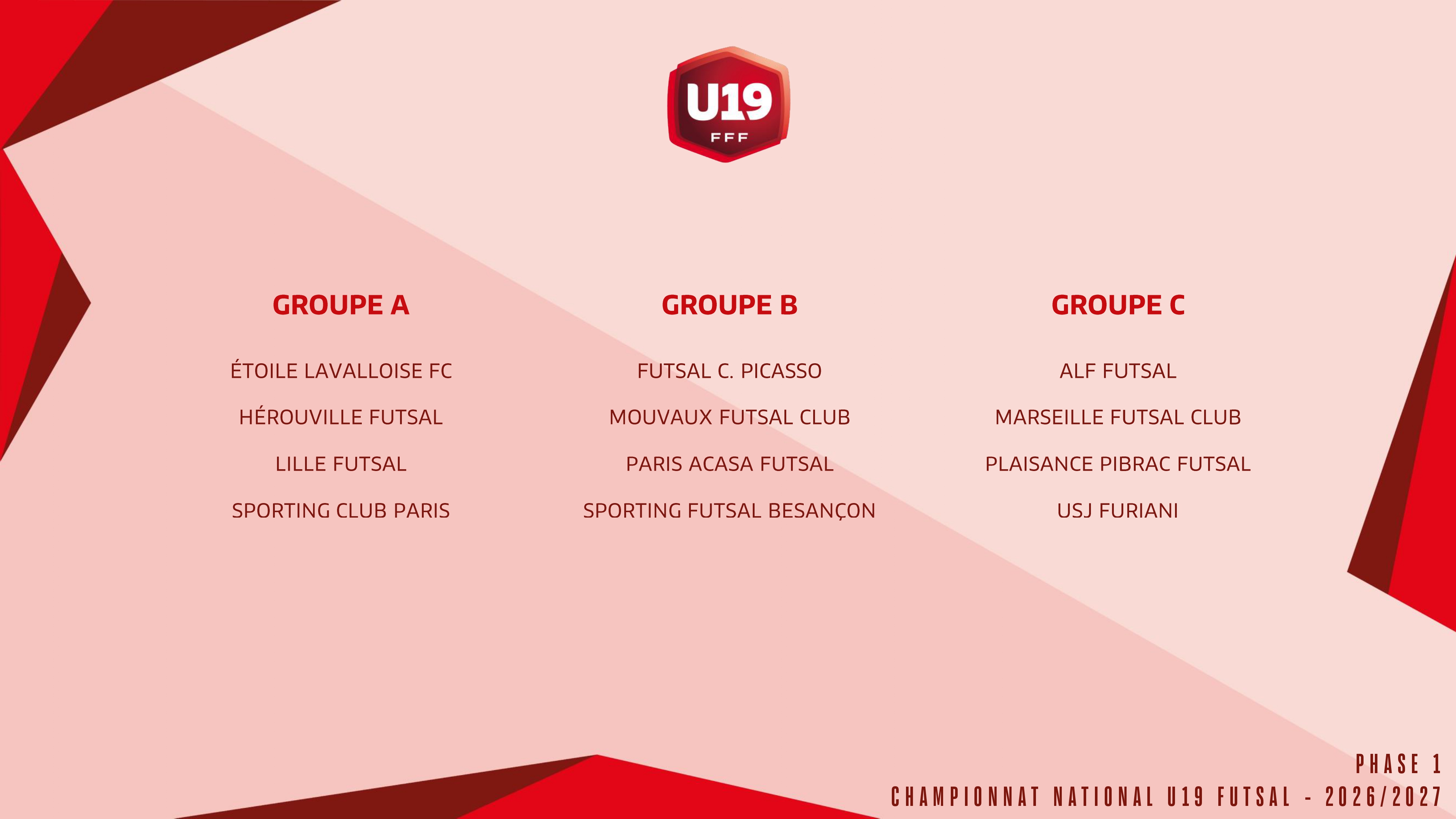 U19
FFF

GROUPE A

ÉTOILE LAVALLOISE FC

HÉROUVILLE FUTSAL

LILLE FUTSAL

SPORTING CLUB PARIS

GROUPE B

FUTSAL C. PICASSO

MOUVAUX FUTSAL CLUB

PARIS ACASA FUTSAL

SPORTING FUTSAL BESANÇON

GROUPE C

ALF FUTSAL

MARSEILLE FUTSAL CLUB

PLAISANCE PIBRAC FUTSAL

USJ FURIANI

PHASE 1
CHAMPIONNAT NATIONAL U19 FUTSAL - 2026/2027